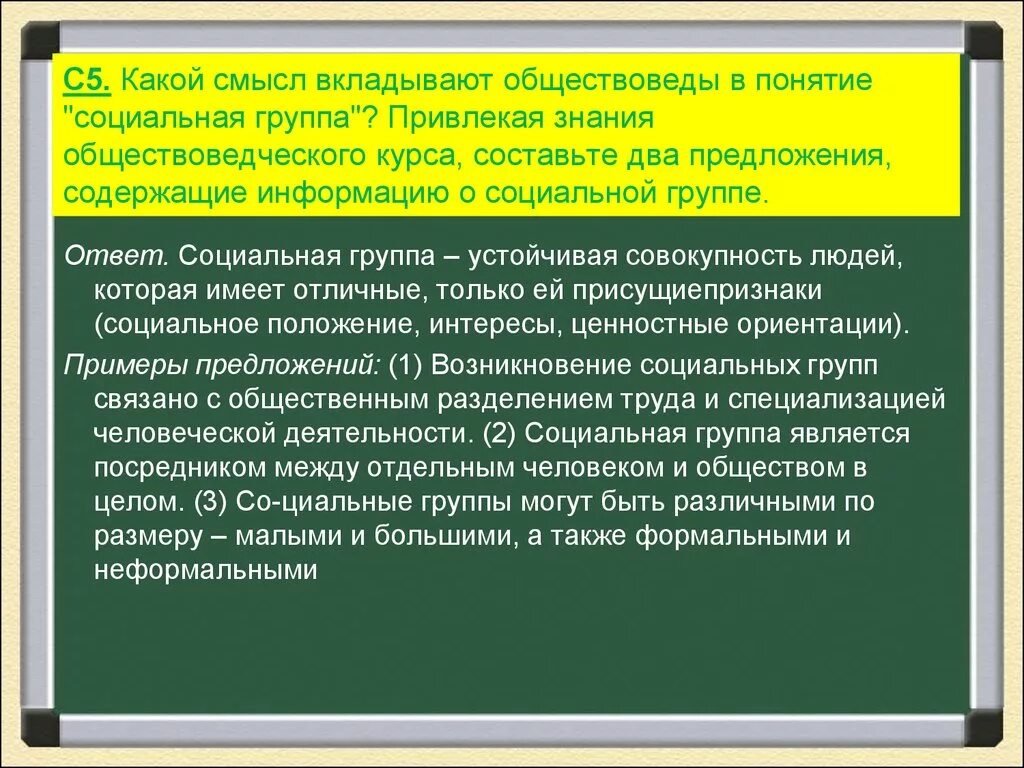 С5. Какой смысл вкладывают обществоведы в понятие "социальная группа"? Привлекая знания обществоведческого курса, составьте два предложения, содержащие информацию о социальной группе.

Ответ. Социальная группа – устойчивая совокупность людей, которая имеет отличные, только ей присущиепризнаки (социальное положение, интересы, ценностные ориентации).

Примеры предложений: (1) Возникновение социальных групп связано с общественным разделением труда и специализацией человеческой деятельности. (2) Социальная группа является посредником между отдельным человеком и обществом в целом. (3) Со-циальные группы могут быть различными по размеру – малыми и большими, а также формальными и неформальными